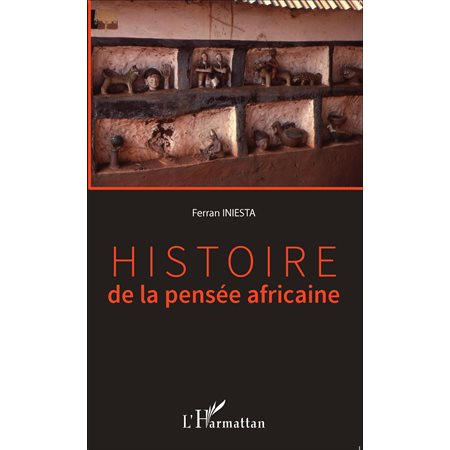 Ferran INIESTA

HISTOIRE
de la pensée africaine

L'Harmattan